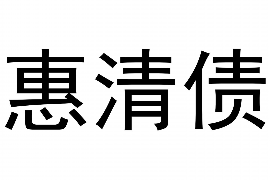 惠清债